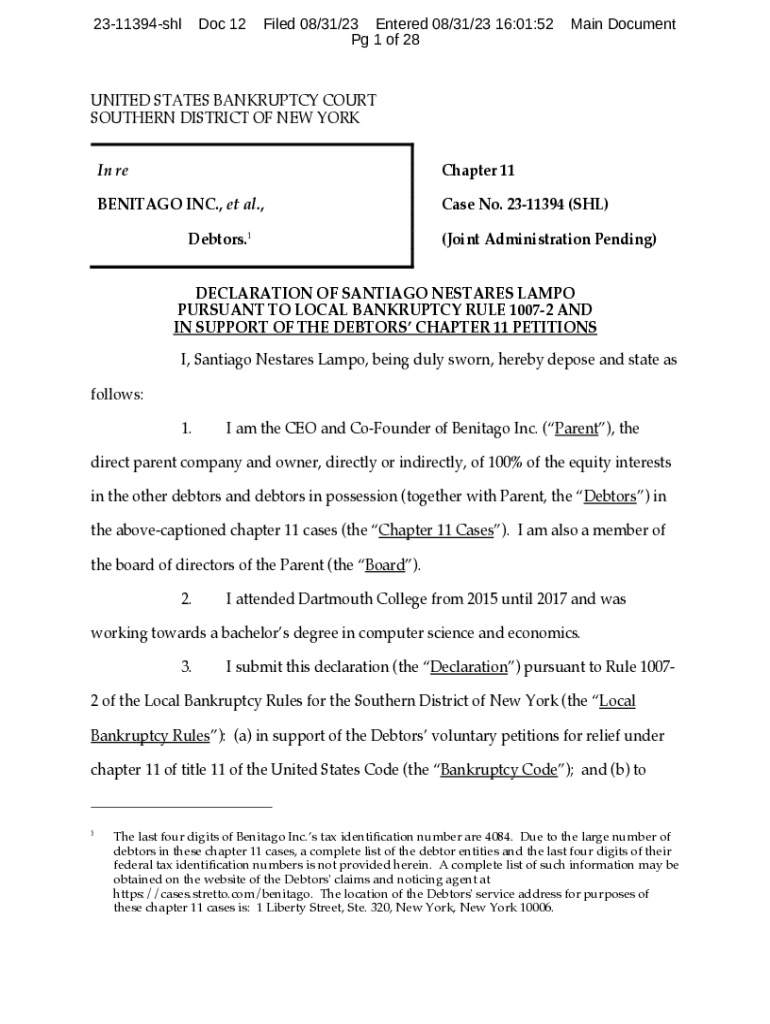 23-11394-shl Doc 12 Filed 08/31/23 Entered 08/31/23 16:01:52 Main Document Pg 1 of 28

UNITED STATES BANKRUPTCY COURT
SOUTHERN DISTRICT OF NEW YORK

In re

BENITAGO INC., et al.,

Debtors.$^1$

Chapter 11

Case No. 23-11394 (SHL)

(Joint Administration Pending)

DECLARATION OF SANTIAGO NESTARES LAMPO
PURSUANT TO LOCAL BANKRUPTCY RULE 1007-2 AND
IN SUPPORT OF THE DEBTORS' CHAPTER 11 PETITIONS

I, Santiago Nestares Lampo, being duly sworn, hereby depose and state as follows:

1. I am the CEO and Co-Founder of Benitago Inc. ("Parent"), the direct parent company and owner, directly or indirectly, of 100% of the equity interests in the other debtors and debtors in possession (together with Parent, the "Debtors") in the above-captioned chapter 11 cases (the "Chapter 11 Cases"). I am also a member of the board of directors of the Parent (the "Board").

2. I attended Dartmouth College from 2015 until 2017 and was working towards a bachelor's degree in computer science and economics.

3. I submit this declaration (the "Declaration") pursuant to Rule 1007-2 of the Local Bankruptcy Rules for the Southern District of New York (the "Local Bankruptcy Rules"): (a) in support of the Debtors' voluntary petitions for relief under chapter 11 of title 11 of the United States Code (the "Bankruptcy Code"); and (b) to

$^1$ The last four digits of Benitago Inc.'s tax identification number are 4084. Due to the large number of debtors in these chapter 11 cases, a complete list of the debtor entities and the last four digits of their federal tax identification numbers is not provided herein. A complete list of such information may be obtained on the website of the Debtors' claims and noticing agent at https://cases.stretto.com/benitago. The location of the Debtors' service address for purposes of these chapter 11 cases is: 1 Liberty Street, Ste. 320, New York, New York 10006.